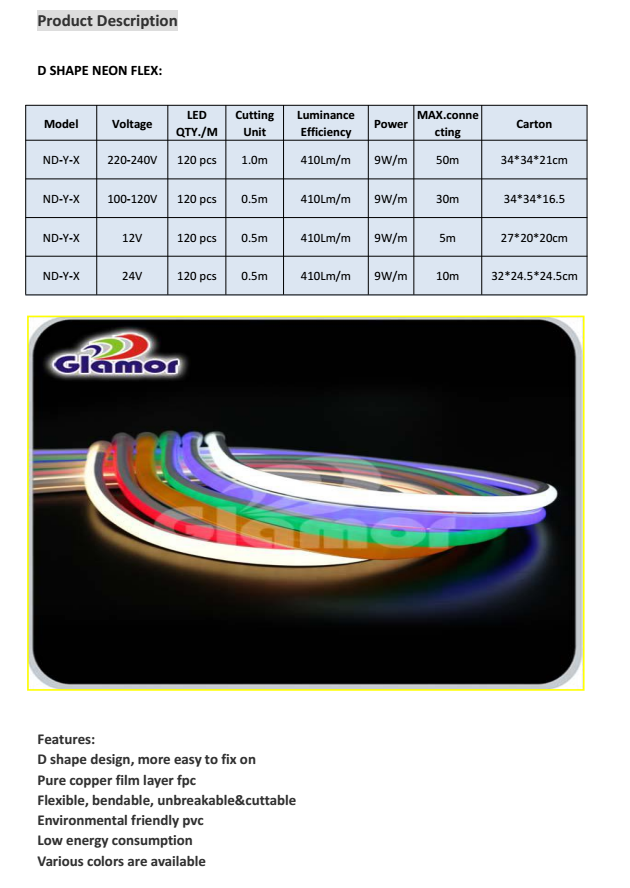 Product Description

D SHAPE NEON FLEX:

| Model | Voltage | LED QTY./M | Cutting Unit | Luminance Efficiency | Power | MAX.connecting | Carton |
|---|---|---|---|---|---|---|---|
| ND-Y-X | 220-240V | 120 pcs | 1.0m | 410Lm/m | 9W/m | 50m | 34*34*21cm |
| ND-Y-X | 100-120V | 120 pcs | 0.5m | 410Lm/m | 9W/m | 30m | 34*34*16.5 |
| ND-Y-X | 12V | 120 pcs | 0.5m | 410Lm/m | 9W/m | 5m | 27*20*20cm |
| ND-Y-X | 24V | 120 pcs | 0.5m | 410Lm/m | 9W/m | 10m | 32*24.5*24.5cm |

Glamor

Features:
D shape design, more easy to fix on
Pure copper film layer fpc
Flexible, bendable, unbreakable&cuttable
Environmental friendly pvc
Low energy consumption
Various colors are available

Glamor